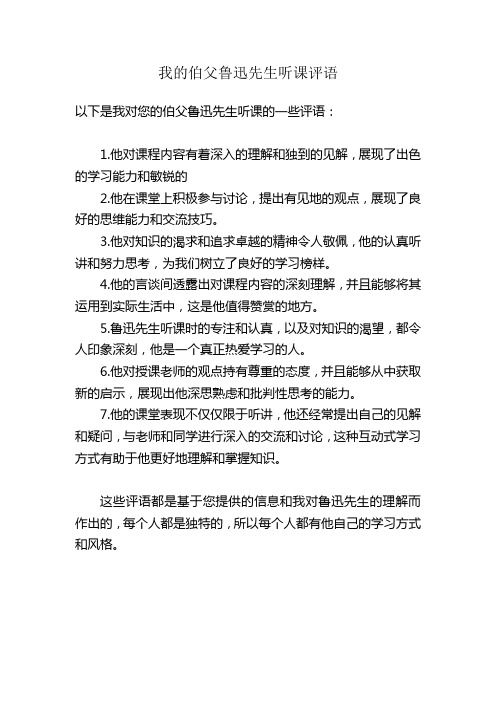 我的伯父鲁迅先生听课评语

以下是我对您的伯父鲁迅先生听课的一些评语：

1.他对课程内容有着深入的理解和独到的见解，展现了出色的学习能力和敏锐的

2.他在课堂上积极参与讨论，提出有见地的观点，展现了良好的思维能力和交流技巧。

3.他对知识的渴求和追求卓越的精神令人敬佩，他的认真听讲和努力思考，为我们树立了良好的学习榜样。

4.他的言谈间透露出对课程内容的深刻理解，并且能够将其运用到实际生活中，这是他值得赞赏的地方。

5.鲁迅先生听课时的专注和认真，以及对知识的渴望，都令人印象深刻，他是一个真正热爱学习的人。

6.他对授课老师的观点持有尊重的态度，并且能够从中获取新的启示，展现出他深思熟虑和批判性思考的能力。

7.他的课堂表现不仅仅限于听讲，他还经常提出自己的见解和疑问，与老师和同学进行深入的交流和讨论，这种互动式学习方式有助于他更好地理解和掌握知识。

这些评语都是基于您提供的信息和我对鲁迅先生的理解而作出的，每个人都是独特的，所以每个人都有他自己的学习方式和风格。